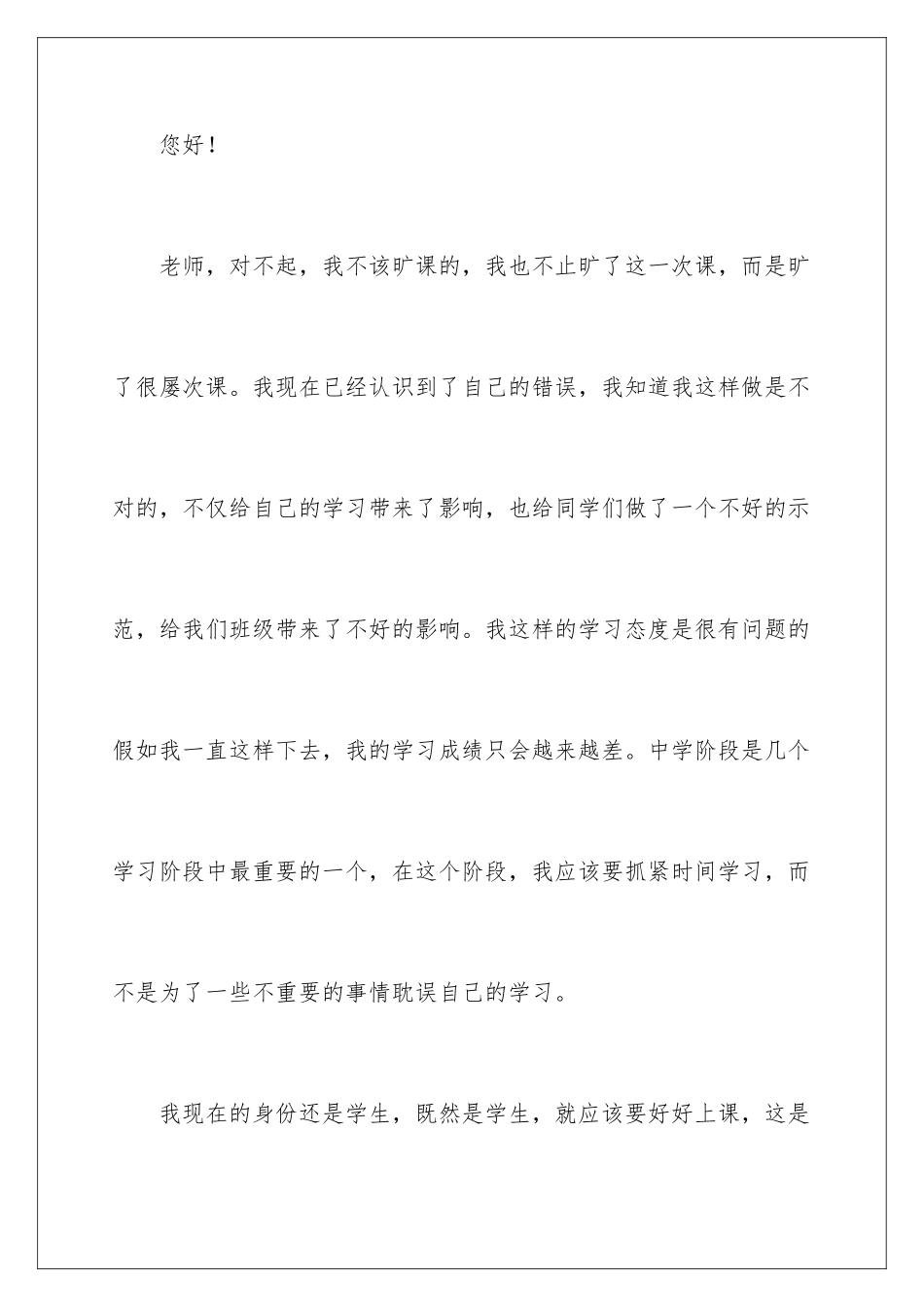 您好！

老师，对不起，我不该旷课的，我也不止旷了这一次课，而是旷了很屡次课。我现在已经认识到了自己的错误，我知道我这样做是不对的，不仅给自己的学习带来了影响，也给同学们做了一个不好的示范，给我们班级带来了不好的影响。我这样的学习态度是很有问题的假如我一直这样下去，我的学习成绩只会越来越差。中学阶段是几个学习阶段中最重要的一个，在这个阶段，我应该要抓紧时间学习，而不是为了一些不重要的事情耽误自己的学习。

我现在的身份还是学生，既然是学生，就应该要好好上课，这是